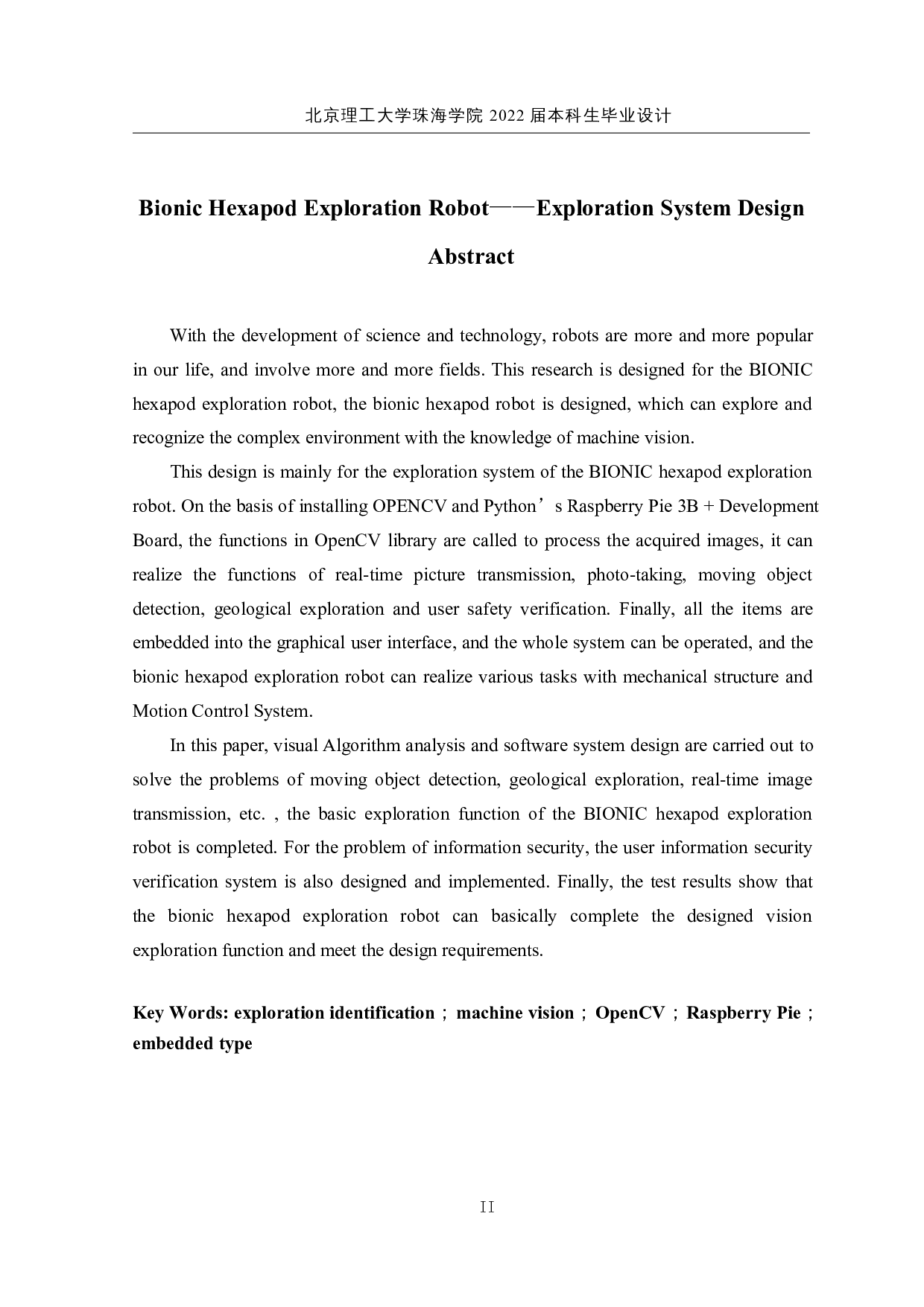 北京理工大学珠海学院 2022 届本科生毕业设计

Bionic Hexapod Exploration Robot——Exploration System Design

Abstract

With the development of science and technology, robots are more and more popular in our life, and involve more and more fields. This research is designed for the BIONIC hexapod exploration robot, the bionic hexapod robot is designed, which can explore and recognize the complex environment with the knowledge of machine vision.

This design is mainly for the exploration system of the BIONIC hexapod exploration robot. On the basis of installing OPENCV and Python’s Raspberry Pie 3B + Development Board, the functions in OpenCV library are called to process the acquired images, it can realize the functions of real-time picture transmission, photo-taking, moving object detection, geological exploration and user safety verification. Finally, all the items are embedded into the graphical user interface, and the whole system can be operated, and the bionic hexapod exploration robot can realize various tasks with mechanical structure and Motion Control System.

In this paper, visual Algorithm analysis and software system design are carried out to solve the problems of moving object detection, geological exploration, real-time image transmission, etc. , the basic exploration function of the BIONIC hexapod exploration robot is completed. For the problem of information security, the user information security verification system is also designed and implemented. Finally, the test results show that the bionic hexapod exploration robot can basically complete the designed vision exploration function and meet the design requirements.

Key Words: exploration identification；machine vision；OpenCV；Raspberry Pie；embedded type

II